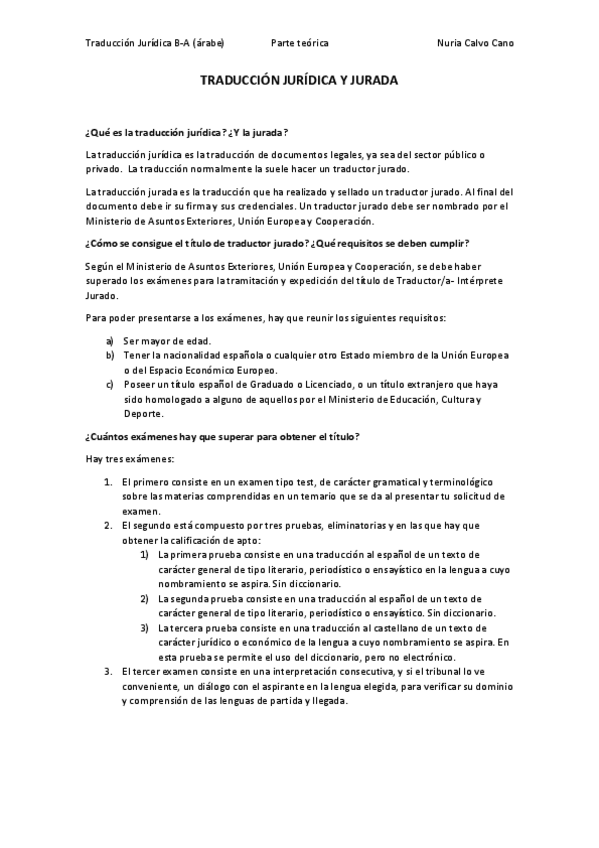 Traducción Jurídica B-A (árabe) Parte teórica Nuria Calvo Cano

TRADUCCIÓN JURÍDICA Y JURADA

¿Qué es la traducción jurídica? ¿Y la jurada?

La traducción jurídica es la traducción de documentos legales, ya sea del sector público o privado. La traducción normalmente la suele hacer un traductor jurado.

La traducción jurada es la traducción que ha realizado y sellado un traductor jurado. Al final del documento debe ir su firma y sus credenciales. Un traductor jurado debe ser nombrado por el Ministerio de Asuntos Exteriores, Unión Europea y Cooperación.

¿Cómo se consigue el título de traductor jurado? ¿Qué requisitos se deben cumplir?

Según el Ministerio de Asuntos Exteriores, Unión Europea y Cooperación, se debe haber superado los exámenes para la tramitación y expedición del título de Traductor/a- Intérprete Jurado.

Para poder presentarse a los exámenes, hay que reunir los siguientes requisitos:

a) Ser mayor de edad.
b) Tener la nacionalidad española o cualquier otro Estado miembro de la Unión Europea o del Espacio Económico Europeo.
c) Poseer un título español de Graduado o Licenciado, o un título extranjero que haya sido homologado a alguno de aquellos por el Ministerio de Educación, Cultura y Deporte.

¿Cuántos exámenes hay que superar para obtener el título?

Hay tres exámenes:

1. El primero consiste en un examen tipo test, de carácter gramatical y terminológico sobre las materias comprendidas en un temario que se da al presentar tu solicitud de examen.
2. El segundo está compuesto por tres pruebas, eliminatorias y en las que hay que obtener la calificación de apto:
1) La primera prueba consiste en una traducción al español de un texto de carácter general de tipo literario, periodístico o ensayístico en la lengua a cuyo nombramiento se aspira. Sin diccionario.
2) La segunda prueba consiste en una traducción al español de un texto de carácter general de tipo literario, periodístico o ensayístico. Sin diccionario.
3) La tercera prueba consiste en una traducción al castellano de un texto de carácter jurídico o económico de la lengua a cuyo nombramiento se aspira. En esta prueba se permite el uso del diccionario, pero no electrónico.
3. El tercer examen consiste en una interpretación consecutiva, y si el tribunal lo ve conveniente, un diálogo con el aspirante en la lengua elegida, para verificar su dominio y comprensión de las lenguas de partida y llegada.